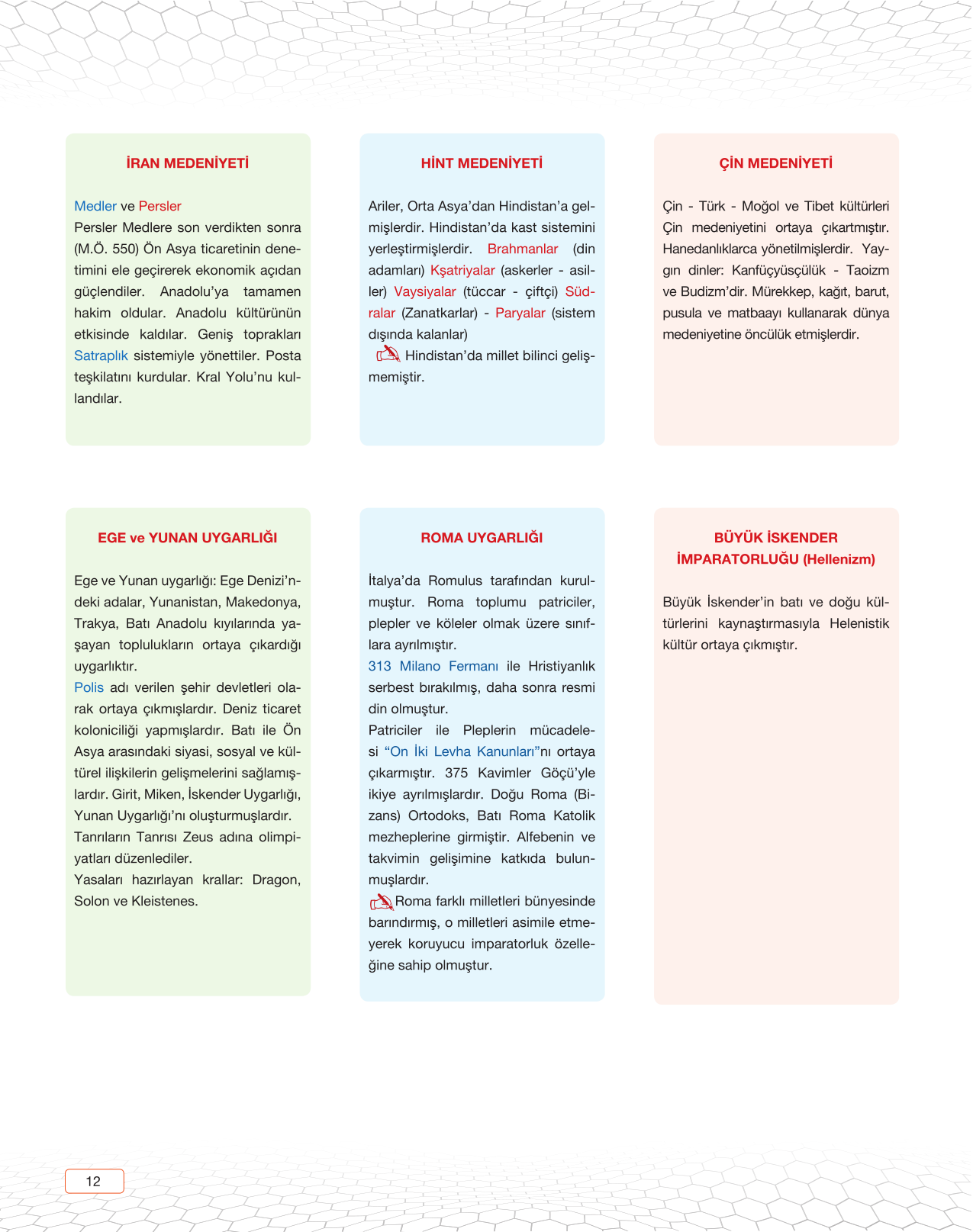 İRAN MEDENİYETİ

Medler ve Persler
Persler Medlere son verdikten sonra (M.Ö. 550) Ön Asya ticaretinin denetimini ele geçirerek ekonomik açıdan güçlendiler. Anadolu'ya tamamen hakim oldular. Anadolu kültürünün etkisinde kaldılar. Geniş toprakları Satraplık sistemiyle yönettiler. Posta teşkilatını kurdular. Kral Yolu'nu kullandılar.

HİNT MEDENİYETİ

Ariler, Orta Asya'dan Hindistan'a gelmişlerdir. Hindistan'da kast sistemini yerleştirmişlerdir. Brahmanlar (din adamları) Kşatriyalar (askerler - asiller) Vaysiyalar (tüccar - çiftçi) Südralar (Zanatkarlar) - Paryalar (sistem dışında kalanlar)
Hindistan'da millet bilinci gelişmemiştir.

ÇİN MEDENİYETİ

Çin - Türk - Moğol ve Tibet kültürleri Çin medeniyetini ortaya çıkartmıştır. Hanedanlıklarca yönetilmişlerdir. Yaygın dinler: Kanfüçyüsçülük - Taoizm ve Budizm'dir. Mürekkep, kağıt, barut, pusula ve matbaayı kullanarak dünya medeniyetine öncülük etmişlerdir.

EGE ve YUNAN UYGARLIĞI

Ege ve Yunan uygarlığı: Ege Denizi'ndeki adalar, Yunanistan, Makedonya, Trakya, Batı Anadolu kıyılarında yaşayan toplulukların ortaya çıkardığı uygarlıktır.
Polis adı verilen şehir devletleri olarak ortaya çıkmışlardır. Deniz ticaret koloniciliği yapmışlardır. Batı ile Ön Asya arasındaki siyasi, sosyal ve kültürel ilişkilerin gelişmelerini sağlamışlardır. Girit, Miken, İskender Uygarlığı, Yunan Uygarlığı'nı oluşturmuşlardır.
Tanrıların Tanrısı Zeus adına olimpiyatları düzenlediler.
Yasaları hazırlayan krallar: Dragon, Solon ve Kleistenes.

ROMA UYGARLIĞI

İtalya'da Romulus tarafından kurulmuştur. Roma toplumu patriciler, plepler ve köleler olmak üzere sınıflara ayrılmıştır.
313 Milano Fermanı ile Hristiyanlık serbest bırakılmış, daha sonra resmi din olmuştur.
Patriciler ile Pleplerin mücadelesi "On İki Levha Kanunları"nı ortaya çıkarmıştır. 375 Kavimler Göçü'yle ikiye ayrılmışlardır. Doğu Roma (Bizans) Ortodoks, Batı Roma Katolik mezheplerine girmiştir. Alfebenin ve takvimin gelişimine katkıda bulunmuşlardır.
Roma farklı milletleri bünyesinde barındırmış, o milletleri asimile etmeyerek koruyucu imparatorluk özelleğine sahip olmuştur.

BÜYÜK İSKENDER İMPARATORLUĞU (Hellenizm)

Büyük İskender'in batı ve doğu kültürlerini kaynaştırmasıyla Helenistik kültür ortaya çıkmıştır.

12